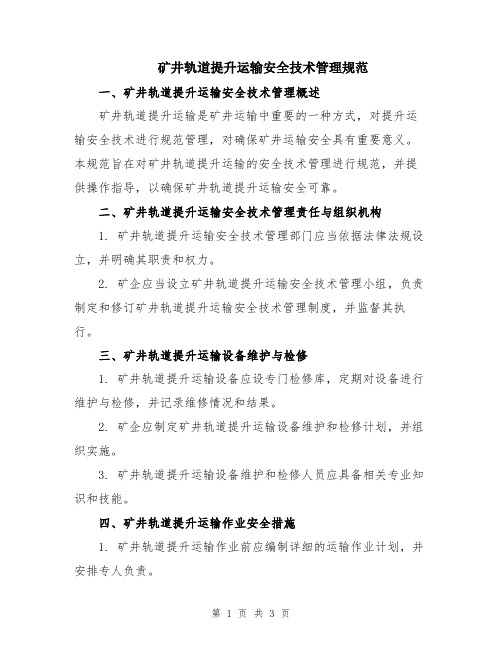 矿井轨道提升运输安全技术管理规范

一、矿井轨道提升运输安全技术管理概述

矿井轨道提升运输是矿井运输中重要的一种方式，对提升运输安全技术进行规范管理，对确保矿井运输安全具有重要意义。本规范旨在对矿井轨道提升运输的安全技术管理进行规范，并提供操作指导，以确保矿井轨道提升运输安全可靠。

二、矿井轨道提升运输安全技术管理责任与组织机构

1. 矿井轨道提升运输安全技术管理部门应当依据法律法规设立，并明确其职责和权力。

2. 矿企应当设立矿井轨道提升运输安全技术管理小组，负责制定和修订矿井轨道提升运输安全技术管理制度，并监督其执行。

三、矿井轨道提升运输设备维护与检修

1. 矿井轨道提升运输设备应设专门检修库，定期对设备进行维护与检修，并记录维修情况和结果。

2. 矿企应制定矿井轨道提升运输设备维护和检修计划，并组织实施。

3. 矿井轨道提升运输设备维护和检修人员应具备相关专业知识和技能。

四、矿井轨道提升运输作业安全措施

1. 矿井轨道提升运输作业前应编制详细的运输作业计划，并安排专人负责。

第 1 页 共 3 页